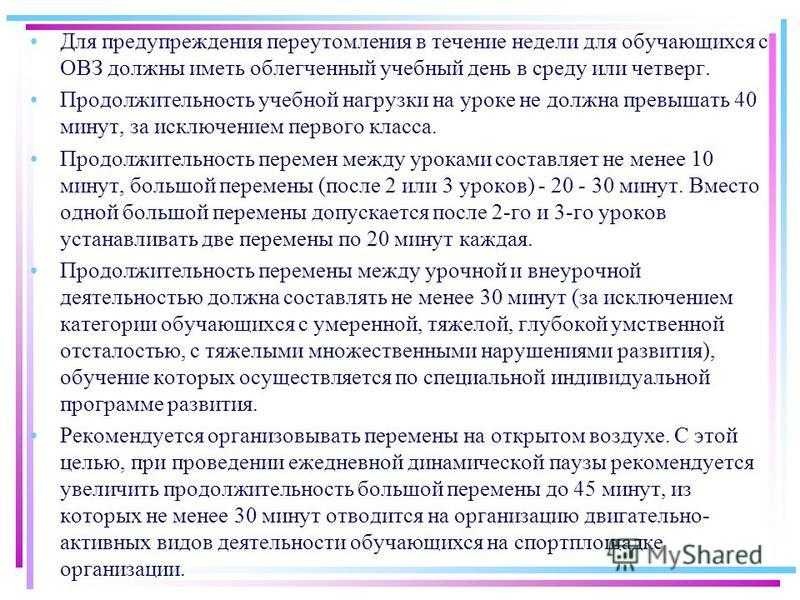 • Для предупреждения переутомления в течение недели для обучающихся с ОВЗ должны иметь облегченный учебный день в среду или четверг.

• Продолжительность учебной нагрузки на уроке не должна превышать 40 минут, за исключением первого класса.

• Продолжительность перемен между уроками составляет не менее 10 минут, большой перемены (после 2 или 3 уроков) - 20 - 30 минут. Вместо одной большой перемены допускается после 2-го и 3-го уроков устанавливать две перемены по 20 минут каждая.

• Продолжительность перемены между урочной и внеурочной деятельностью должна составлять не менее 30 минут (за исключением категории обучающихся с умеренной, тяжелой, глубокой умственной отсталостью, с тяжелыми множественными нарушениями развития), обучение которых осуществляется по специальной индивидуальной программе развития.

• Рекомендуется организовывать перемены на открытом воздухе. С этой целью, при проведении ежедневной динамической паузы рекомендуется увеличить продолжительность большой перемены до 45 минут, из которых не менее 30 минут отводится на организацию двигательно-активных видов деятельности обучающихся на спортплощадке организации.

MyShared